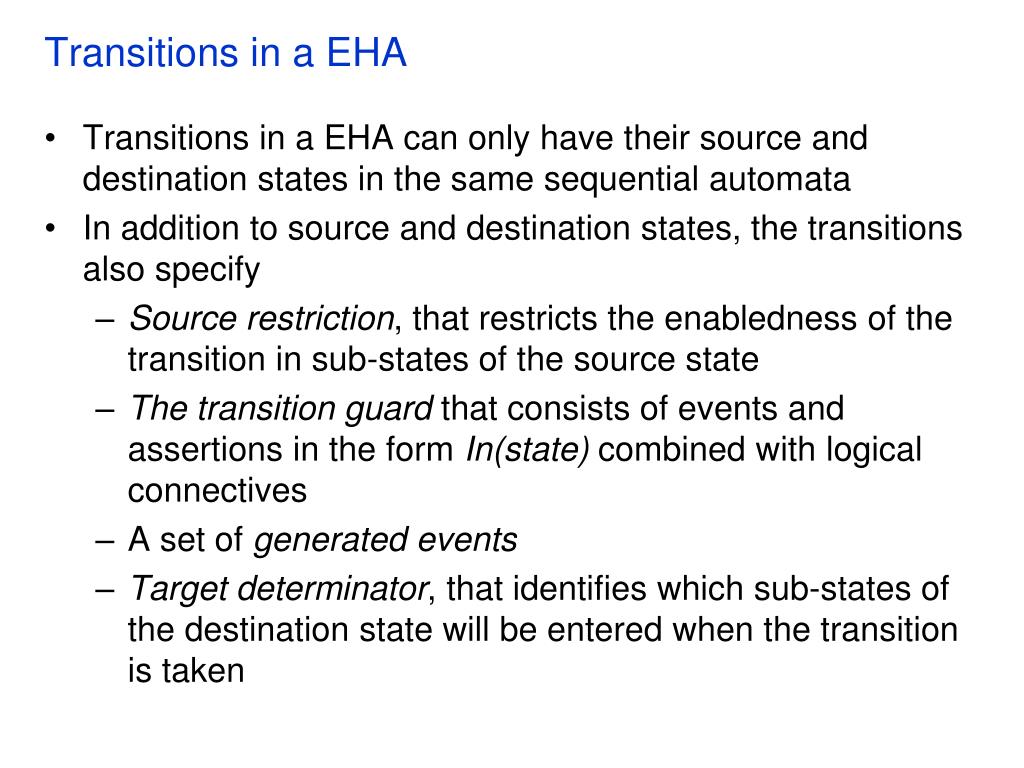 Transitions in a EHA

• Transitions in a EHA can only have their source and destination states in the same sequential automata
• In addition to source and destination states, the transitions also specify
– Source restriction, that restricts the enabledness of the transition in sub-states of the source state
– The transition guard that consists of events and assertions in the form In(state) combined with logical connectives
– A set of generated events
– Target determinator, that identifies which sub-states of the destination state will be entered when the transition is taken